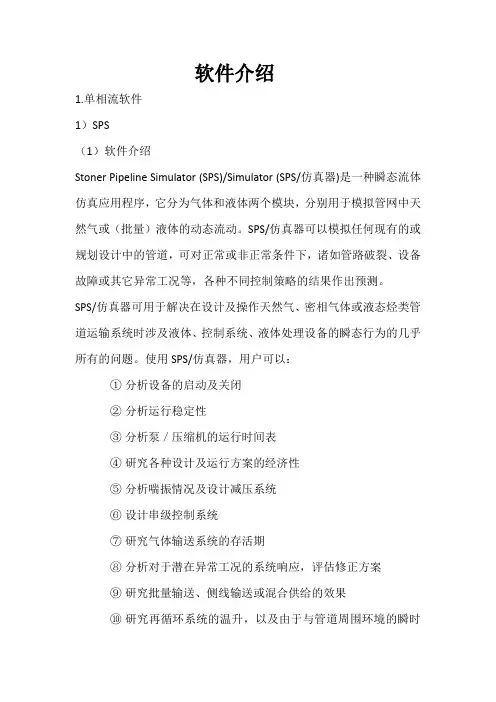 软件介绍

1.单相流软件

1）SPS

（1）软件介绍

Stoner Pipeline Simulator (SPS)/Simulator (SPS/仿真器)是一种瞬态流体仿真应用程序，它分为气体和液体两个模块，分别用于模拟管网中天然气或（批量）液体的动态流动。SPS/仿真器可以模拟任何现有的或规划设计中的管道，可对正常或非正常条件下，诸如管路破裂、设备故障或其它异常工况等，各种不同控制策略的结果作出预测。

SPS/仿真器可用于解决在设计及操作天然气、密相气体或液态烃类管道运输系统时涉及液体、控制系统、液体处理设备的瞬态行为的几乎所有的问题。使用 SPS/仿真器，用户可以：

① 分析设备的启动及关闭

② 分析运行稳定性

③ 分析泵／压缩机的运行时间表

④ 研究各种设计及运行方案的经济性

⑤ 分析喘振情况及设计减压系统

⑥ 设计串级控制系统

⑦ 研究气体输送系统的存活期

⑧ 分析对于潜在异常工况的系统响应，评估修正方案

⑨ 研究批量输送、侧线输送或混合供给的效果

⑩ 研究再循环系统的温升，以及由于与管道周围环境的瞬时